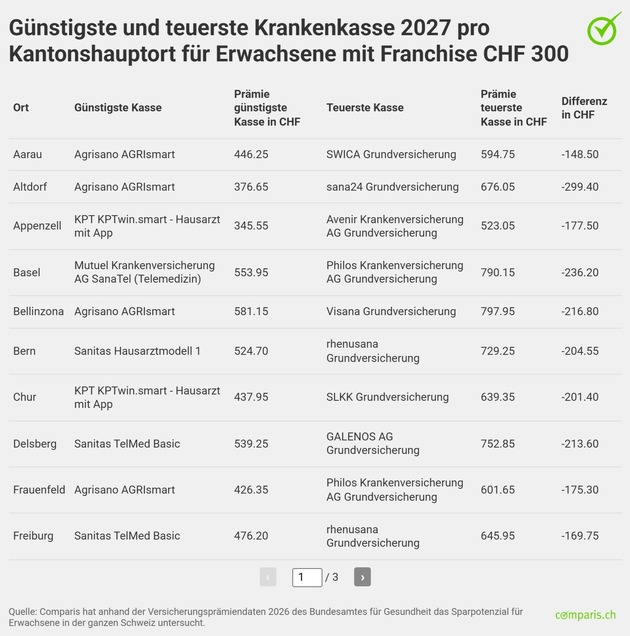 Günstigste und teuerste Krankenkasse 2027 pro Kantonshauptort für Erwachsene mit Franchise CHF 300

| Ort | Günstigste Kasse | Prämie günstigste Kasse in CHF | Teuerste Kasse | Prämie teuerste Kasse in CHF | Differenz in CHF |
|---|---|---|---|---|---|
| Aarau | Agrisano AGRIsmart | 446.25 | SWICA Grundversicherung | 594.75 | -148.50 |
| Altdorf | Agrisano AGRIsmart | 376.65 | sana24 Grundversicherung | 676.05 | -299.40 |
| Appenzell | KPT KPTwin.smart - Hausarzt mit App | 345.55 | Avenir Krankenversicherung AG Grundversicherung | 523.05 | -177.50 |
| Basel | Mutuel Krankenversicherung AG SanaTel (Telemedizin) | 553.95 | Philos Krankenversicherung AG Grundversicherung | 790.15 | -236.20 |
| Bellinzona | Agrisano AGRIsmart | 581.15 | Visana Grundversicherung | 797.95 | -216.80 |
| Bern | Sanitas Hausarztmodell 1 | 524.70 | rhenusana Grundversicherung | 729.25 | -204.55 |
| Chur | KPT KPTwin.smart - Hausarzt mit App | 437.95 | SLKK Grundversicherung | 639.35 | -201.40 |
| Delsberg | Sanitas TelMed Basic | 539.25 | GALENOS AG Grundversicherung | 752.85 | -213.60 |
| Frauenfeld | Agrisano AGRIsmart | 426.35 | Philos Krankenversicherung AG Grundversicherung | 601.65 | -175.30 |
| Freiburg | Sanitas TelMed Basic | 476.20 | rhenusana Grundversicherung | 645.95 | -169.75 |

‹ 1 / 3 ›

Quelle: Comparis hat anhand der Versicherungsprämiendaten 2026 des Bundesamtes für Gesundheit das Sparpotenzial für Erwachsene in der ganzen Schweiz untersucht.

comparis.ch